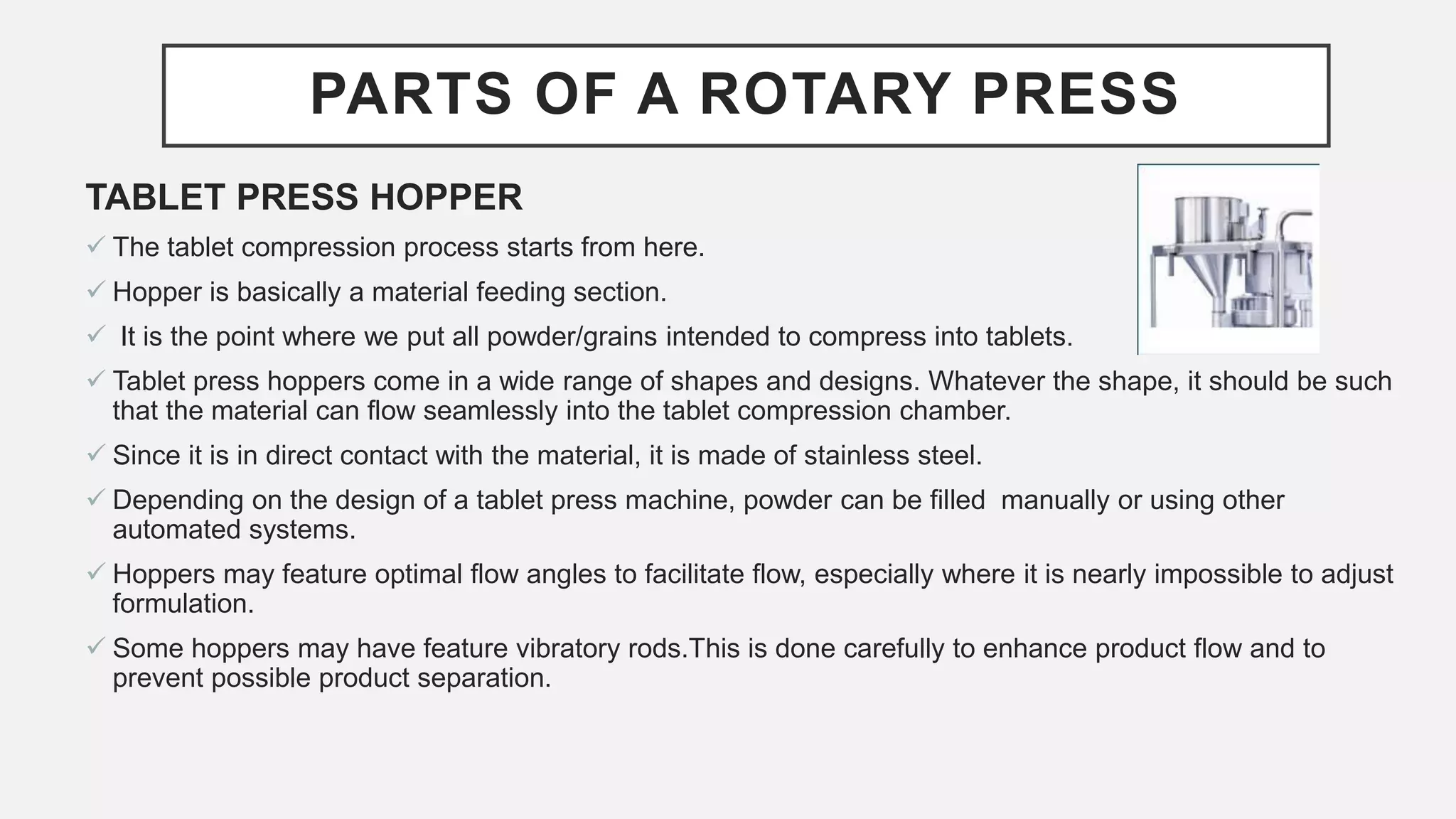 PARTS OF A ROTARY PRESS

TABLET PRESS HOPPER

✓ The tablet compression process starts from here.

✓ Hopper is basically a material feeding section.

✓ It is the point where we put all powder/grains intended to compress into tablets.

✓ Tablet press hoppers come in a wide range of shapes and designs. Whatever the shape, it should be such that the material can flow seamlessly into the tablet compression chamber.

✓ Since it is in direct contact with the material, it is made of stainless steel.

✓ Depending on the design of a tablet press machine, powder can be filled manually or using other automated systems.

✓ Hoppers may feature optimal flow angles to facilitate flow, especially where it is nearly impossible to adjust formulation.

✓ Some hoppers may have feature vibratory rods.This is done carefully to enhance product flow and to prevent possible product separation.